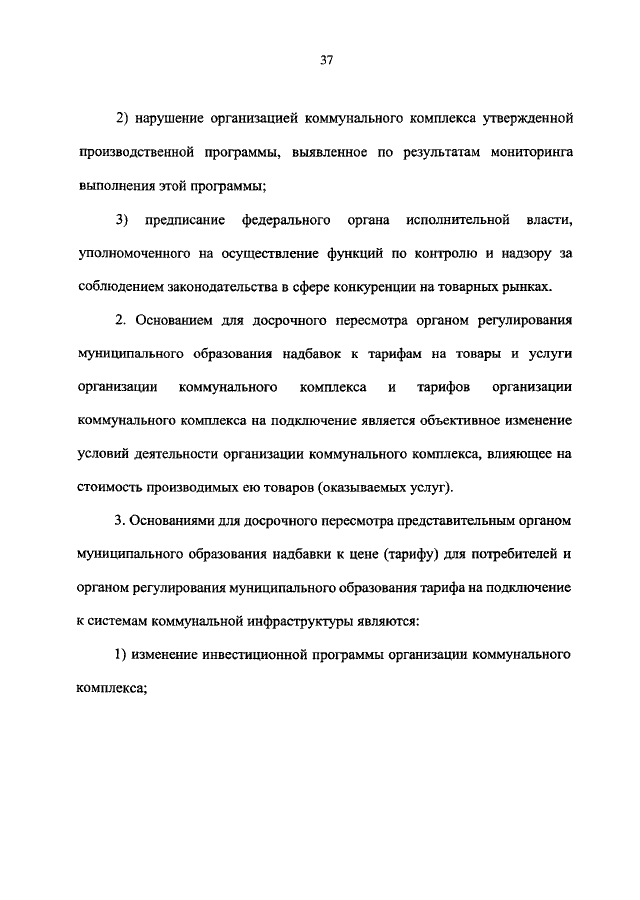 37

2) нарушение организацией коммунального комплекса утвержденной производственной программы, выявленное по результатам мониторинга выполнения этой программы;

3) предписание федерального органа исполнительной власти, уполномоченного на осуществление функций по контролю и надзору за соблюдением законодательства в сфере конкуренции на товарных рынках.

2. Основанием для досрочного пересмотра органом регулирования муниципального образования надбавок к тарифам на товары и услуги организации коммунального комплекса и тарифов организации коммунального комплекса на подключение является объективное изменение условий деятельности организации коммунального комплекса, влияющее на стоимость производимых ею товаров (оказываемых услуг).

3. Основаниями для досрочного пересмотра представительным органом муниципального образования надбавки к цене (тарифу) для потребителей и органом регулирования муниципального образования тарифа на подключение к системам коммунальной инфраструктуры являются:

1) изменение инвестиционной программы организации коммунального комплекса;